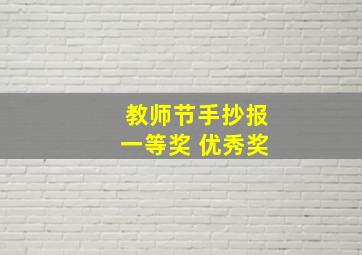 教师节手抄报
一等奖 优秀奖